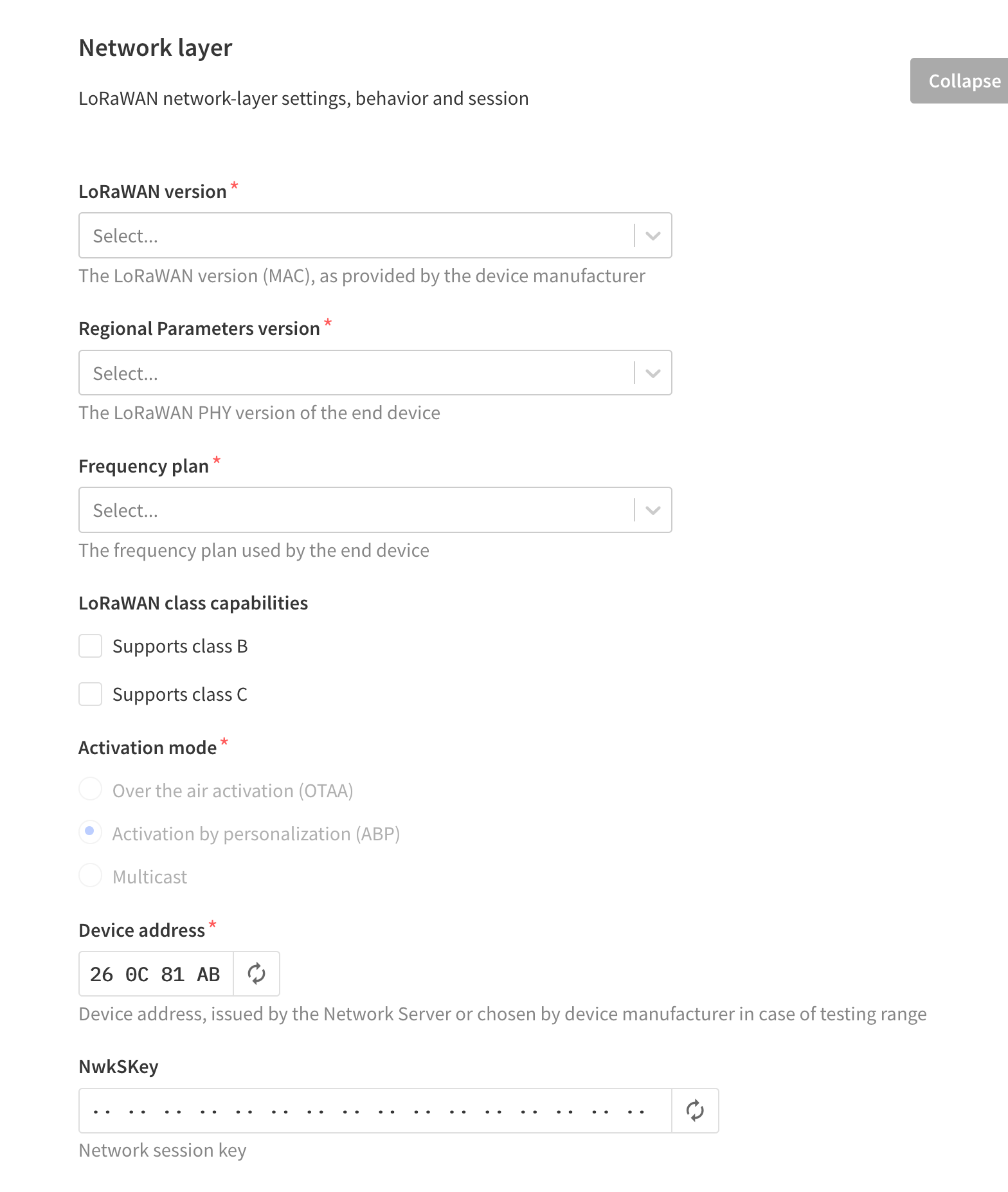 Network layer

Collapse

LoRaWAN network-layer settings, behavior and session

LoRaWAN version *

Select...

The LoRaWAN version (MAC), as provided by the device manufacturer

Regional Parameters version *

Select...

The LoRaWAN PHY version of the end device

Frequency plan *

Select...

The frequency plan used by the end device

LoRaWAN class capabilities

Supports class B

Supports class C

Activation mode *

Over the air activation (OTAA)

Activation by personalization (ABP)

Multicast

Device address *

26 0C 81 AB

Device address, issued by the Network Server or chosen by device manufacturer in case of testing range

NwkSKey

.. .. .. .. .. .. .. .. .. .. .. .. .. .. .. ..

Network session key